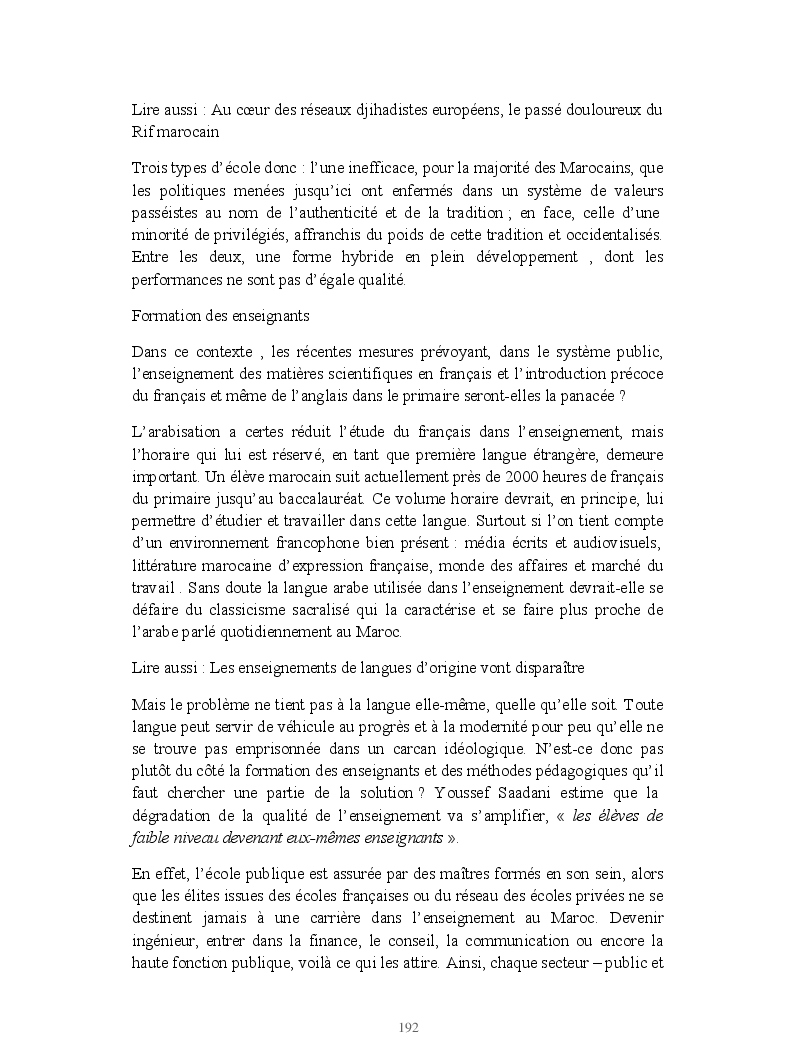 Lire aussi : Au cœur des réseaux djihadistes européens, le passé douloureux du Rif marocain

Trois types d'école donc : l'une inefficace, pour la majorité des Marocains, que les politiques menées jusqu'ici ont enfermés dans un système de valeurs passéistes au nom de l'authenticité et de la tradition ; en face, celle d'une minorité de privilégiés, affranchis du poids de cette tradition et occidentalisés. Entre les deux, une forme hybride en plein développement , dont les performances ne sont pas d'égale qualité.

Formation des enseignants

Dans ce contexte , les récentes mesures prévoyant, dans le système public, l'enseignement des matières scientifiques en français et l'introduction précoce du français et même de l'anglais dans le primaire seront-elles la panacée ?

L'arabisation a certes réduit l'étude du français dans l'enseignement, mais l'horaire qui lui est réservé, en tant que première langue étrangère, demeure important. Un élève marocain suit actuellement près de 2000 heures de français du primaire jusqu'au baccalauréat. Ce volume horaire devrait, en principe, lui permettre d'étudier et travailler dans cette langue. Surtout si l'on tient compte d'un environnement francophone bien présent : média écrits et audiovisuels, littérature marocaine d'expression française, monde des affaires et marché du travail . Sans doute la langue arabe utilisée dans l'enseignement devrait-elle se défaire du classicisme sacralisé qui la caractérise et se faire plus proche de l'arabe parlé quotidiennement au Maroc.

Lire aussi : Les enseignements de langues d'origine vont disparaître

Mais le problème ne tient pas à la langue elle-même, quelle qu'elle soit. Toute langue peut servir de véhicule au progrès et à la modernité pour peu qu'elle ne se trouve pas emprisonnée dans un carcan idéologique. N'est-ce donc pas plutôt du côté la formation des enseignants et des méthodes pédagogiques qu'il faut chercher une partie de la solution ? Youssef Saadani estime que la dégradation de la qualité de l'enseignement va s'amplifier, « les élèves de faible niveau devenant eux-mêmes enseignants ».

En effet, l'école publique est assurée par des maîtres formés en son sein, alors que les élites issues des écoles françaises ou du réseau des écoles privées ne se destinent jamais à une carrière dans l'enseignement au Maroc. Devenir ingénieur, entrer dans la finance, le conseil, la communication ou encore la haute fonction publique, voilà ce qui les attire. Ainsi, chaque secteur – public et

192